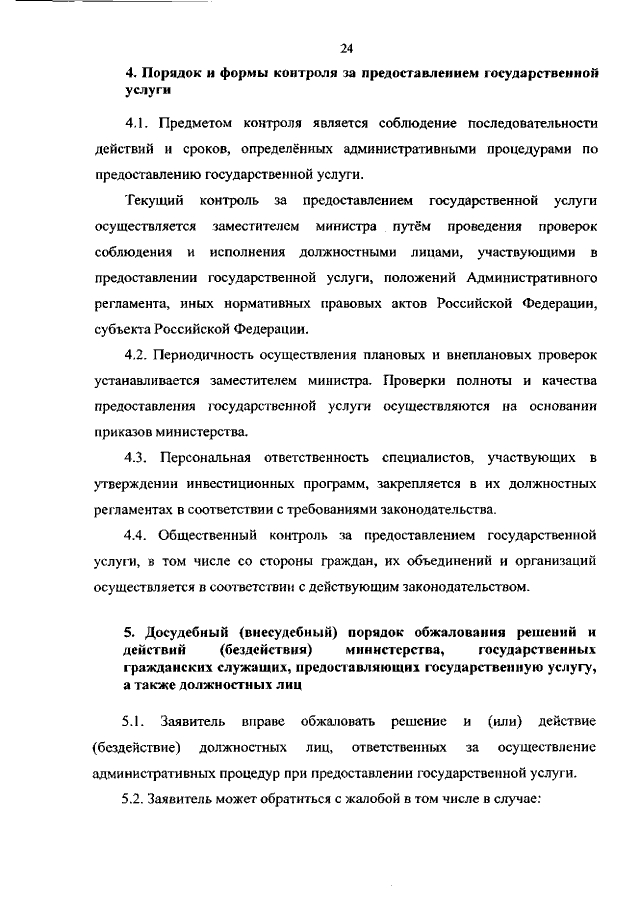 24

4. Порядок и формы контроля за предоставлением государственной услуги

4.1. Предметом контроля является соблюдение последовательности действий и сроков, определённых административными процедурами по предоставлению государственной услуги.

Текущий контроль за предоставлением государственной услуги осуществляется заместителем министра путём проведения проверок соблюдения и исполнения должностными лицами, участвующими в предоставлении государственной услуги, положений Административного регламента, иных нормативных правовых актов Российской Федерации, субъекта Российской Федерации.

4.2. Периодичность осуществления плановых и внеплановых проверок устанавливается заместителем министра. Проверки полноты и качества предоставления государственной услуги осуществляются на основании приказов министерства.

4.3. Персональная ответственность специалистов, участвующих в утверждении инвестиционных программ, закрепляется в их должностных регламентах в соответствии с требованиями законодательства.

4.4. Общественный контроль за предоставлением государственной услуги, в том числе со стороны граждан, их объединений и организаций осуществляется в соответствии с действующим законодательством.

5. Досудебный (внесудебный) порядок обжалования решений и действий (бездействия) министерства, государственных гражданских служащих, предоставляющих государственную услугу, а также должностных лиц

5.1. Заявитель вправе обжаловать решение и (или) действие (бездействие) должностных лиц, ответственных за осуществление административных процедур при предоставлении государственной услуги.

5.2. Заявитель может обратиться с жалобой в том числе в случае: